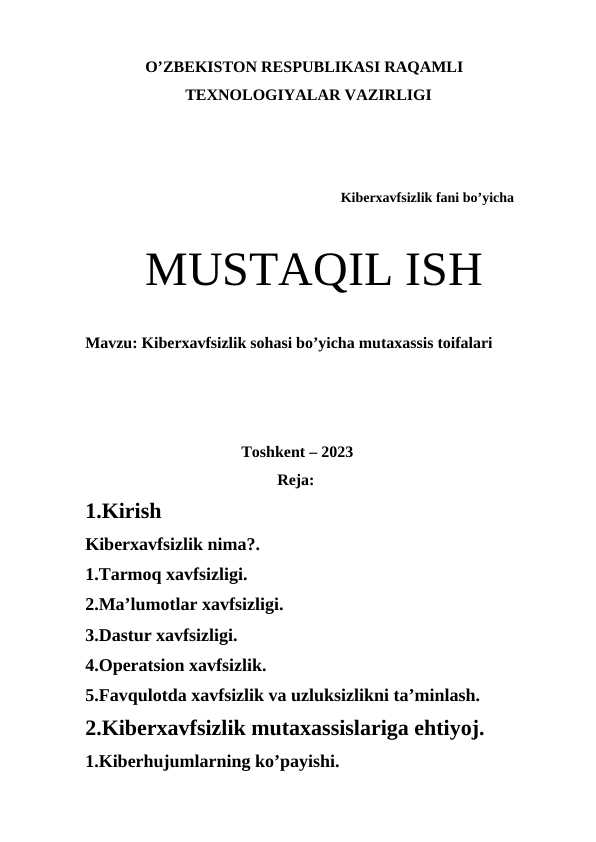 O’ZBEKISTON RESPUBLIKASI RAQAMLI TEXNOLOGIYALAR VAZIRLIGI

Kiberxavfsizlik fani bo’yicha

MUSTAQIL ISH

Mavzu: Kiberxavfsizlik sohasi bo’yicha mutaxassis toifalari

Toshkent – 2023

Reja:

1.Kirish

Kiberxavfsizlik nima?.

1.Tarmoq xavfsizligi.

2.Ma’lumotlar xavfsizligi.

3.Dastur xavfsizligi.

4.Operatsion xavfsizlik.

5.Favqulotda xavfsizlik va uzluksizlikni ta’minlash.

2.Kiberxavfsizlik mutaxassislariga ehtiyoj.

1.Kiberhujumlarning ko’payishi.